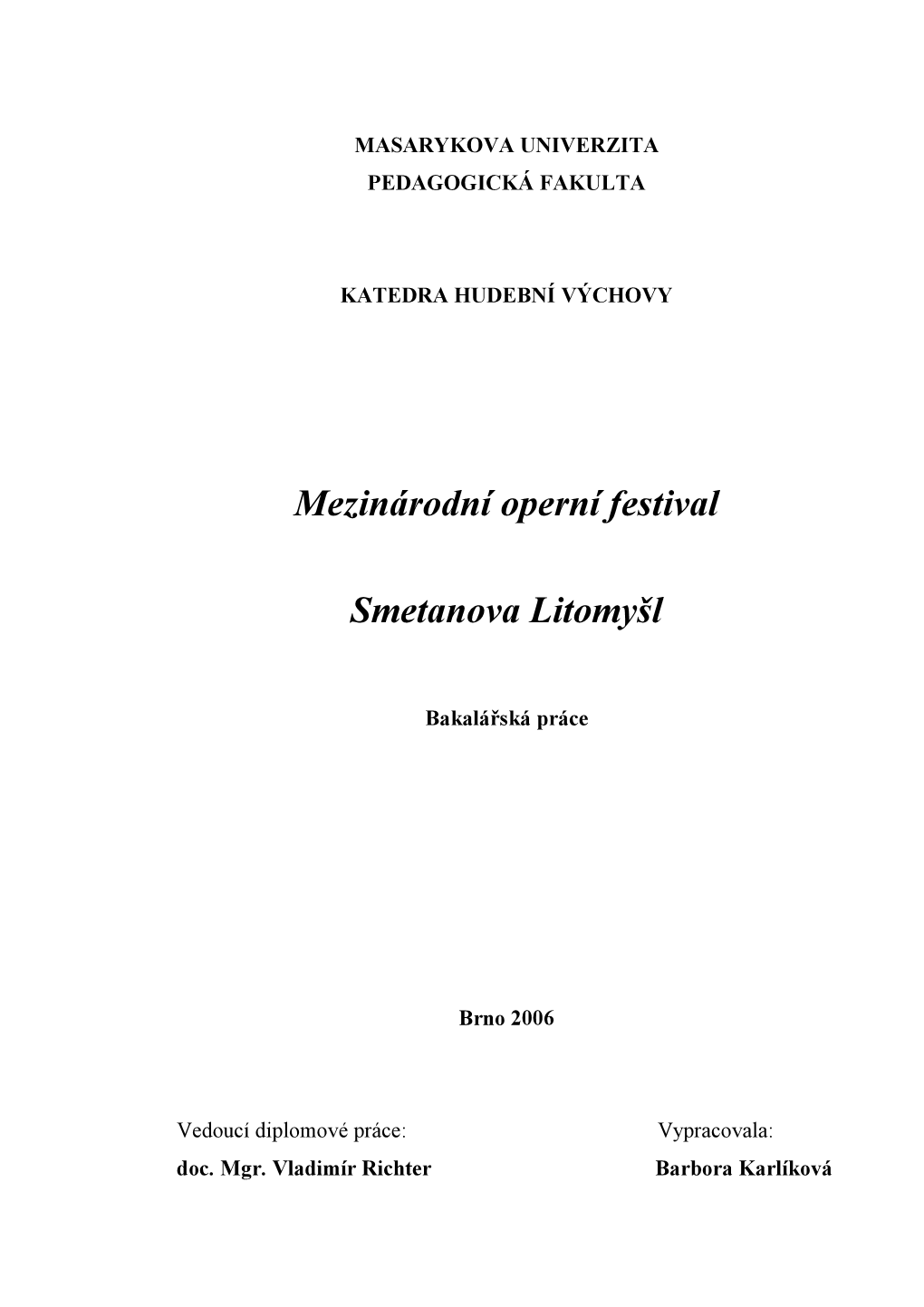 MASARYKOVA UNIVERZITA
PEDAGOGICKÁ FAKULTA

KATEDRA HUDEBNÍ VÝCHOVY

Mezinárodní operní festival

Smetanova Litomyšl

Bakalářská práce

Brno 2006

Vedoucí diplomové práce:
doc. Mgr. Vladimír Richter

Vypracovala:
Barbora Karlíková